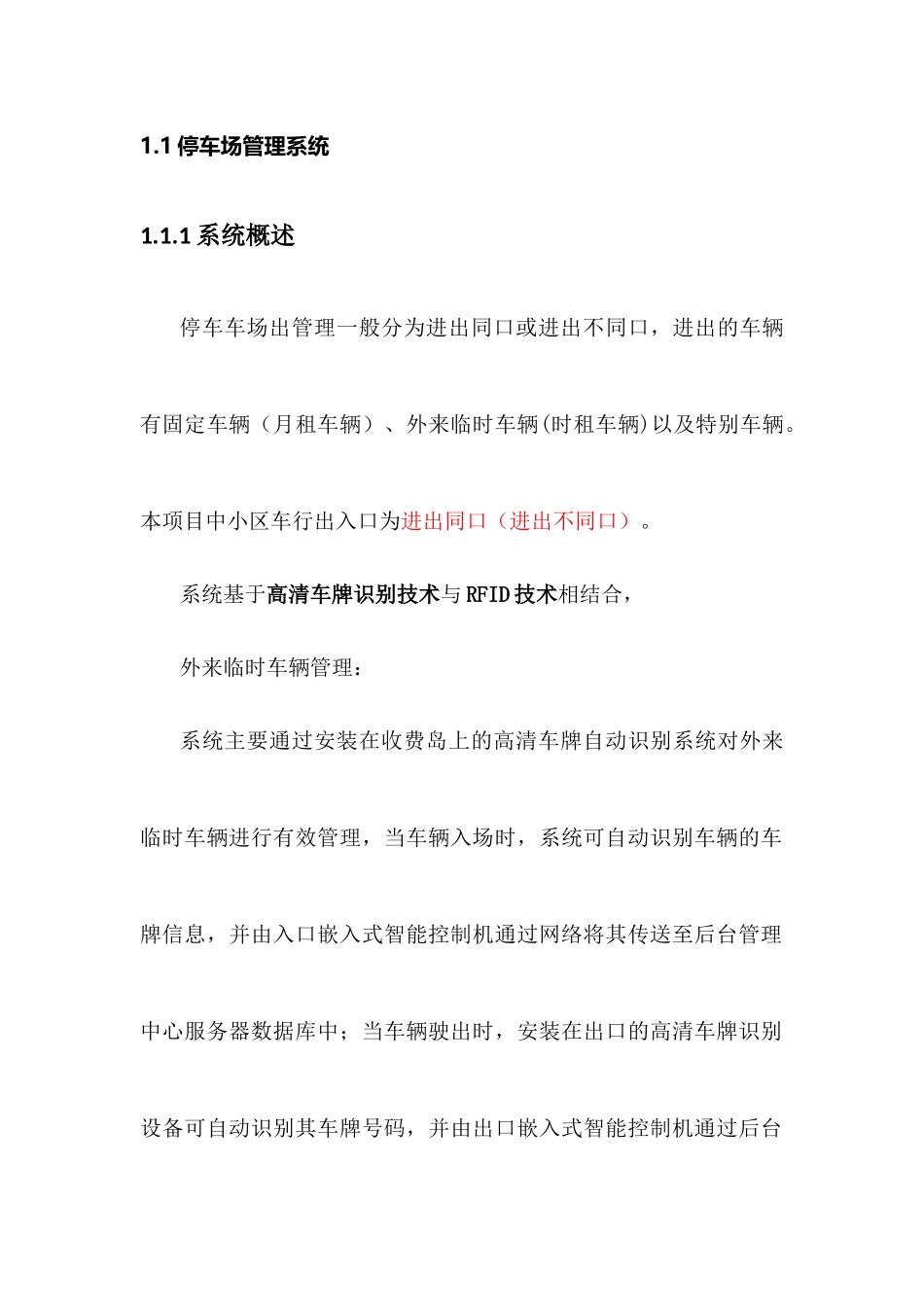 1.1 停车场管理系统

1.1.1 系统概述

停车车场出管理一般分为进出同口或进出不同口，进出的车辆有固定车辆（月租车辆）、外来临时车辆(时租车辆)以及特别车辆。本项目中小区车行出入口为进出同口（进出不同口）。

系统基于高清车牌识别技术与 RFID 技术相结合，

外来临时车辆管理：

系统主要通过安装在收费岛上的高清车牌自动识别系统对外来临时车辆进行有效管理，当车辆入场时，系统可自动识别车辆的车牌信息，并由入口嵌入式智能控制机通过网络将其传送至后台管理中心服务器数据库中；当车辆驶出时，安装在出口的高清车牌识别设备可自动识别其车牌号码，并由出口嵌入式智能控制机通过后台